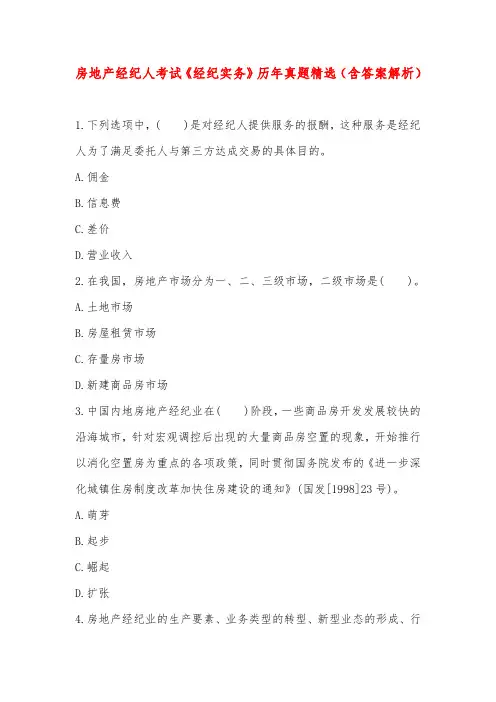 房地产经纪人考试《经纪实务》历年真题精选（含答案解析）

1.下列选项中，(　　)是对经纪人提供服务的报酬，这种服务是经纪人为了满足委托人与第三方达成交易的具体目的。

A.佣金

B.信息费

C.差价

D.营业收入

2.在我国，房地产市场分为一、二、三级市场，二级市场是(　　)。

A.土地市场

B.房屋租赁市场

C.存量房市场

D.新建商品房市场

3.中国内地房地产经纪业在(　　)阶段，一些商品房开发发展较快的沿海城市，针对宏观调控后出现的大量商品房空置的现象，开始推行以消化空置房为重点的各项政策，同时贯彻国务院发布的《进一步深化城镇住房制度改革加快住房建设的通知》(国发[1998]23号)。

A.萌芽

B.起步

C.崛起

D.扩张

4.房地产经纪业的生产要素、业务类型的转型、新型业态的形成、行